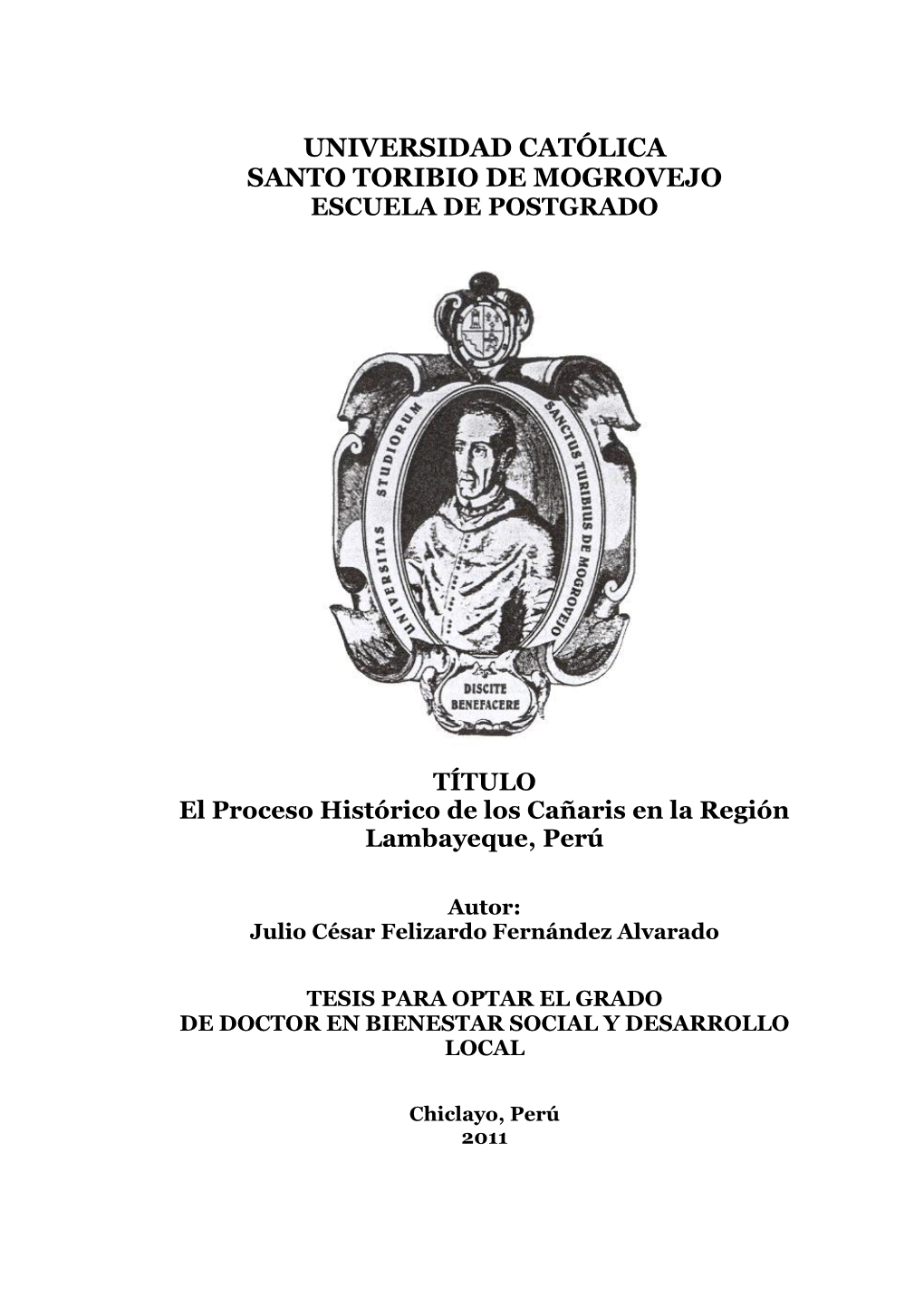 UNIVERSIDAD CATÓLICA
SANTO TORIBIO DE MOGROVEJO
ESCUELA DE POSTGRADO

UNIVERSITAS STUDIORUM SANCTUS TURIBIUS DE MOGROVEJO

DISCITE BENEFACERE

TÍTULO
El Proceso Histórico de los Cañaris en la Región Lambayeque, Perú

Autor:
Julio César Felizardo Fernández Alvarado

TESIS PARA OPTAR EL GRADO DE DOCTOR EN BIENESTAR SOCIAL Y DESARROLLO LOCAL

Chiclayo, Perú
2011